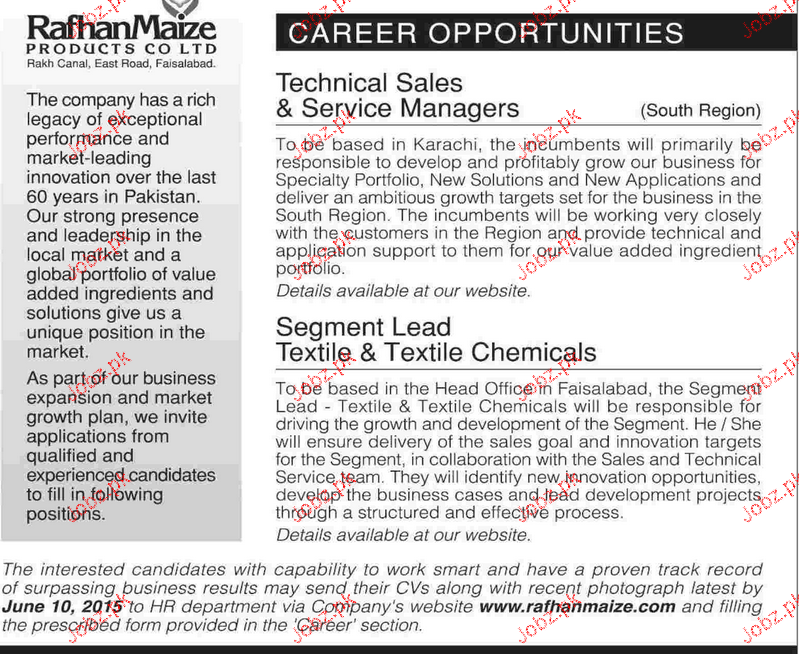 RafhanMaize
PRODUCTS CO LTD
Rakh Canal, East Road, Faisalabad.

The company has a rich legacy of exceptional performance and market-leading innovation over the last 60 years in Pakistan. Our strong presence and leadership in the local market and a global portfolio of value added ingredients and solutions give us a unique position in the market.

As part of our business expansion and market growth plan, we invite applications from qualified and experienced candidates to fill in following positions.

CAREER OPPORTUNITIES

Technical Sales & Service Managers (South Region)

To be based in Karachi, the incumbents will primarily be responsible to develop and profitably grow our business for Specialty Portfolio, New Solutions and New Applications and deliver an ambitious growth targets set for the business in the South Region. The incumbents will be working very closely with the customers in the Region and provide technical and application support to them for our value added ingredient portfolio.

Details available at our website.

Segment Lead
Textile & Textile Chemicals

To be based in the Head Office in Faisalabad, the Segment Lead - Textile & Textile Chemicals will be responsible for driving the growth and development of the Segment. He / She will ensure delivery of the sales goal and innovation targets for the Segment, in collaboration with the Sales and Technical Service team. They will identify new innovation opportunities, develop the business cases and lead development projects through a structured and effective process.

Details available at our website.

The interested candidates with capability to work smart and have a proven track record of surpassing business results may send their CVs along with recent photograph latest by June 10, 2015 to HR department via Company's website www.rafhanmaize.com and filling the prescribed form provided in the 'Career' section.

Jobz.pk